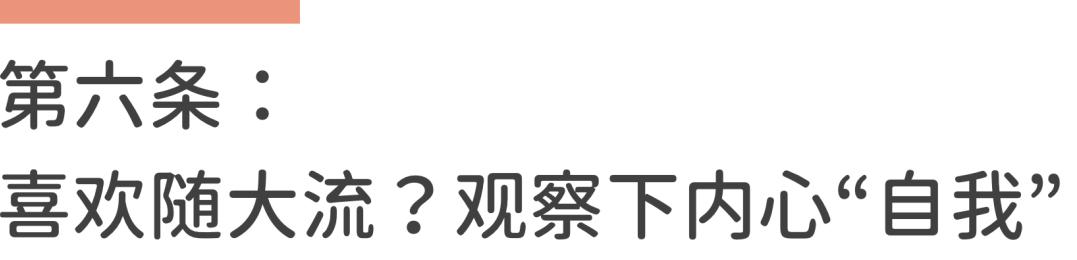 第六条：
喜欢随大流？观察下内心“自我”